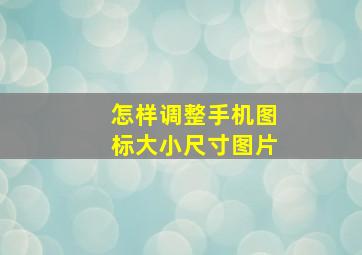 怎样调整手机图标大小尺寸图片